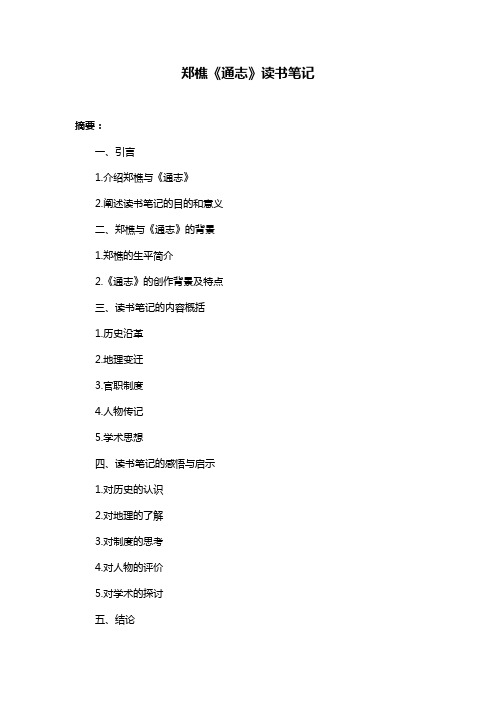 郑樵《通志》读书笔记

摘要：

一、引言

1.介绍郑樵与《通志》

2.阐述读书笔记的目的和意义

二、郑樵与《通志》的背景

1.郑樵的生平简介

2.《通志》的创作背景及特点

三、读书笔记的内容概括

1.历史沿革

2.地理变迁

3.官职制度

4.人物传记

5.学术思想

四、读书笔记的感悟与启示

1.对历史的认识

2.对地理的了解

3.对制度的思考

4.对人物的评价

5.对学术的探讨

五、结论